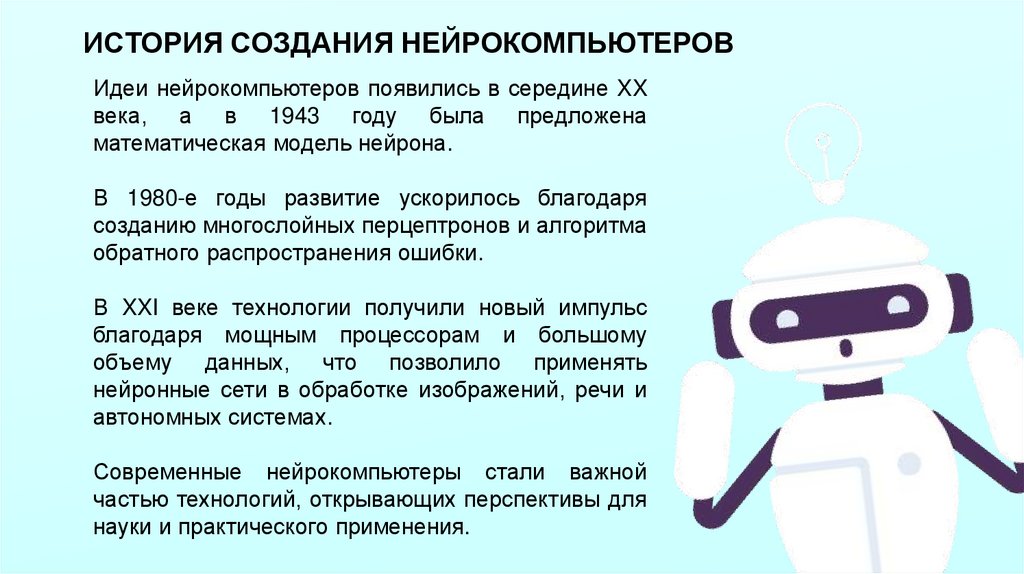 ИСТОРИЯ СОЗДАНИЯ НЕЙРОКОМПЬЮТЕРОВ

Идеи нейрокомпьютеров появились в середине XX века, а в 1943 году была предложена математическая модель нейрона.

В 1980-е годы развитие ускорилось благодаря созданию многослойных перцептронов и алгоритма обратного распространения ошибки.

В XXI веке технологии получили новый импульс благодаря мощным процессорам и большому объему данных, что позволило применять нейронные сети в обработке изображений, речи и автономных системах.

Современные нейрокомпьютеры стали важной частью технологий, открывающих перспективы для науки и практического применения.